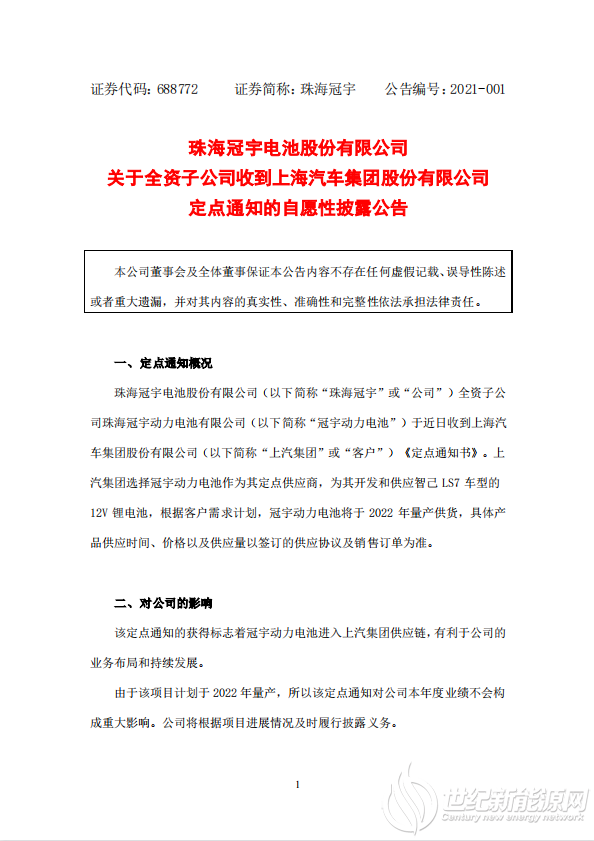 证券代码：688772　　证券简称：珠海冠宇　　公告编号：2021-001

珠海冠宇电池股份有限公司
关于全资子公司收到上海汽车集团股份有限公司
定点通知的自愿性披露公告

本公司董事会及全体董事保证本公告内容不存在任何虚假记载、误导性陈述或者重大遗漏，并对其内容的真实性、准确性和完整性依法承担法律责任。

一、定点通知概况

珠海冠宇电池股份有限公司（以下简称“珠海冠宇”或“公司”）全资子公司珠海冠宇动力电池有限公司（以下简称“冠宇动力电池”）于近日收到上海汽车集团股份有限公司（以下简称“上汽集团”或“客户”）《定点通知书》。上汽集团选择冠宇动力电池作为其定点供应商，为其开发和供应智己 LS7 车型的 12V 锂电池，根据客户需求计划，冠宇动力电池将于 2022 年量产供货，具体产品供应时间、价格以及供应量以签订的供应协议及销售订单为准。

二、对公司的影响

该定点通知的获得标志着冠宇动力电池进入上汽集团供应链，有利于公司的业务布局和持续发展。

由于该项目计划于 2022 年量产，所以该定点通知对公司本年度业绩不会构成重大影响。公司将根据项目进展情况及时履行披露义务。

1

世纪新能源网
Century new energy network